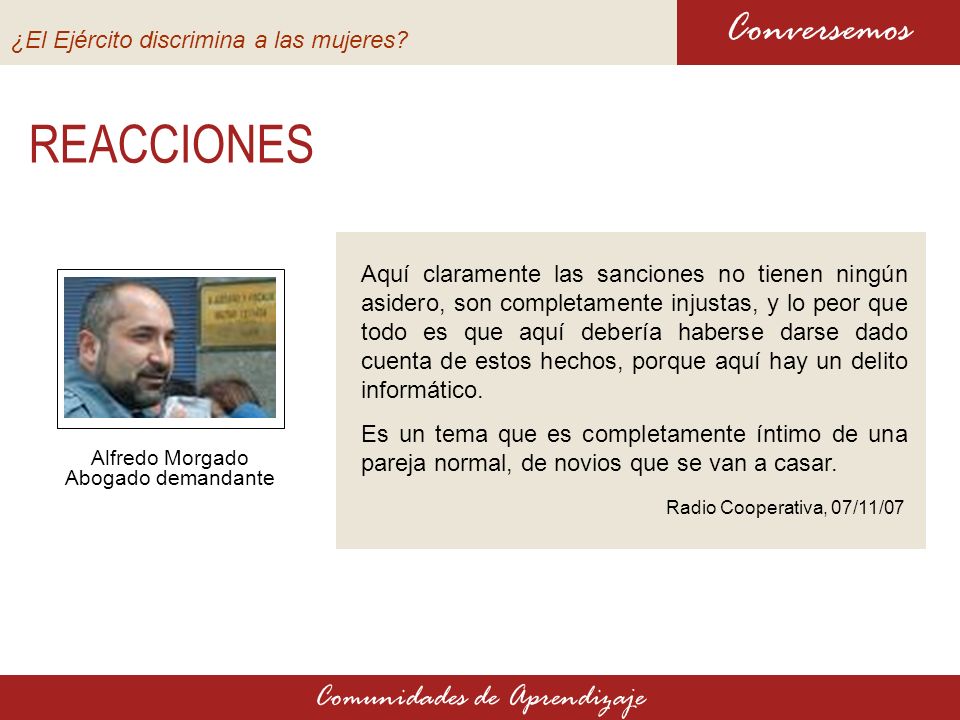 ¿El Ejército discrimina a las mujeres?

Conversemos

REACCIONES

Alfredo Morgado
Abogado demandante

Aquí claramente las sanciones no tienen ningún asidero, son completamente injustas, y lo peor que todo es que aquí debería haberse darse dado cuenta de estos hechos, porque aquí hay un delito informático.

Es un tema que es completamente íntimo de una pareja normal, de novios que se van a casar.

Radio Cooperativa, 07/11/07

Comunidades de Aprendizaje